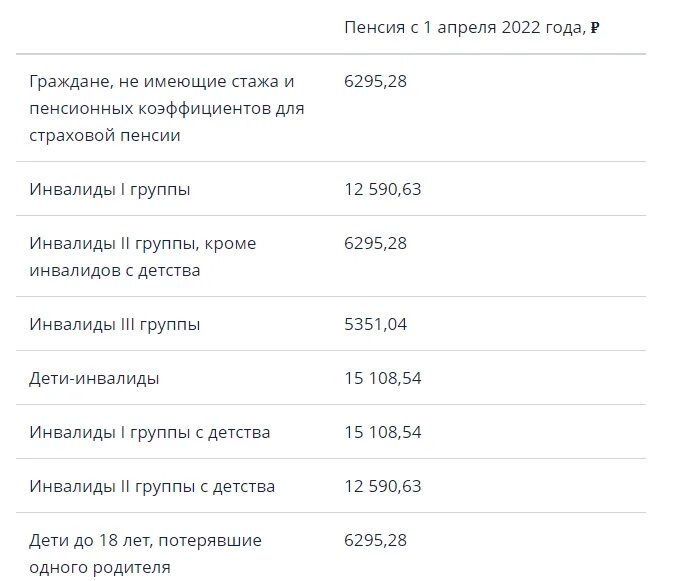 | | Пенсия с 1 апреля 2022 года, ₽ |
|---|---|
| Граждане, не имеющие стажа и пенсионных коэффициентов для страховой пенсии | 6295,28 |
| Инвалиды I группы | 12 590,63 |
| Инвалиды II группы, кроме инвалидов с детства | 6295,28 |
| Инвалиды III группы | 5351,04 |
| Дети-инвалиды | 15 108,54 |
| Инвалиды I группы с детства | 15 108,54 |
| Инвалиды II группы с детства | 12 590,63 |
| Дети до 18 лет, потерявшие одного родителя | 6295,28 |